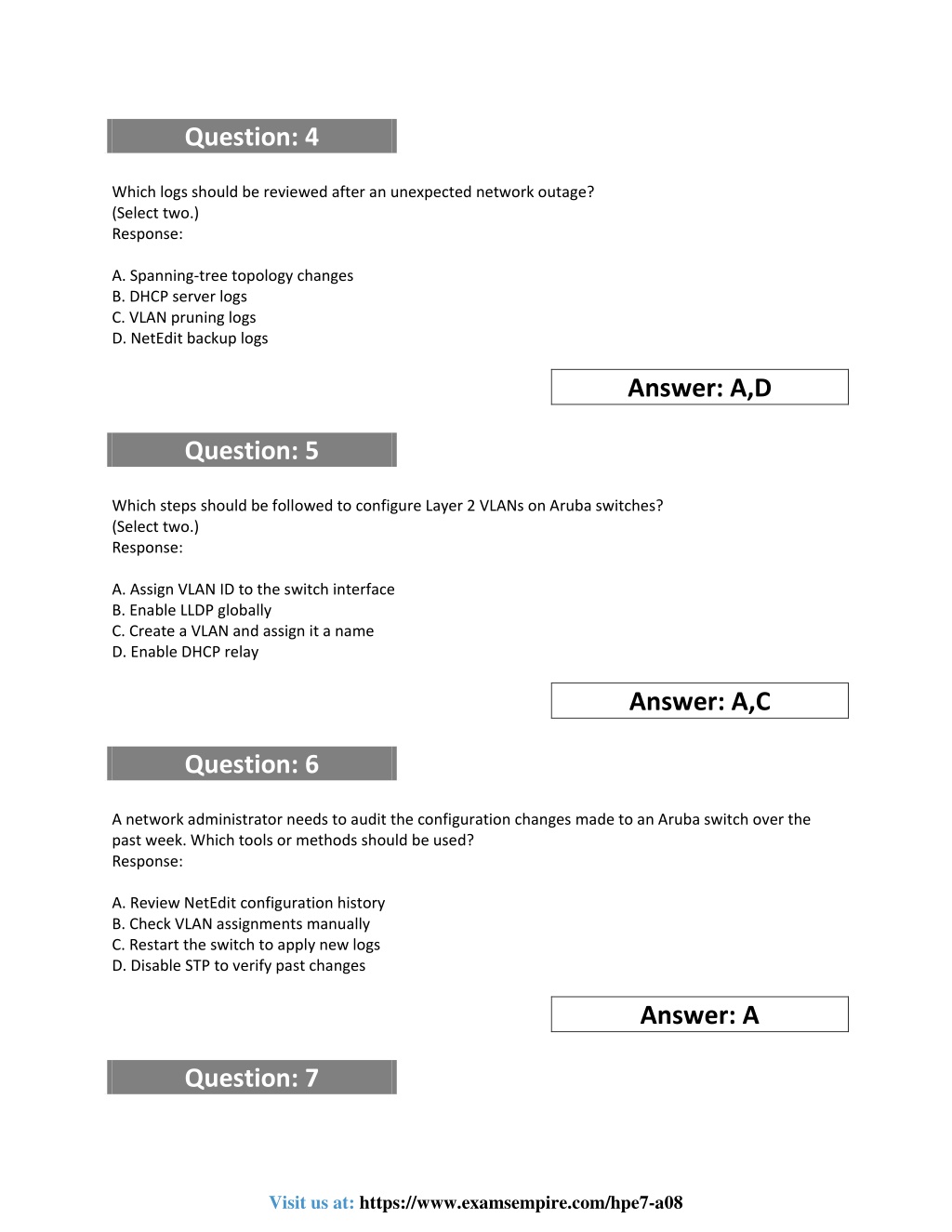 Question: 4

Which logs should be reviewed after an unexpected network outage?
(Select two.)
Response:

A. Spanning-tree topology changes
B. DHCP server logs
C. VLAN pruning logs
D. NetEdit backup logs

Answer: A,D

Question: 5

Which steps should be followed to configure Layer 2 VLANs on Aruba switches?
(Select two.)
Response:

A. Assign VLAN ID to the switch interface
B. Enable LLDP globally
C. Create a VLAN and assign it a name
D. Enable DHCP relay

Answer: A,C

Question: 6

A network administrator needs to audit the configuration changes made to an Aruba switch over the past week. Which tools or methods should be used?
Response:

A. Review NetEdit configuration history
B. Check VLAN assignments manually
C. Restart the switch to apply new logs
D. Disable STP to verify past changes

Answer: A

Question: 7

Visit us at: https://www.examsempire.com/hpe7-a08